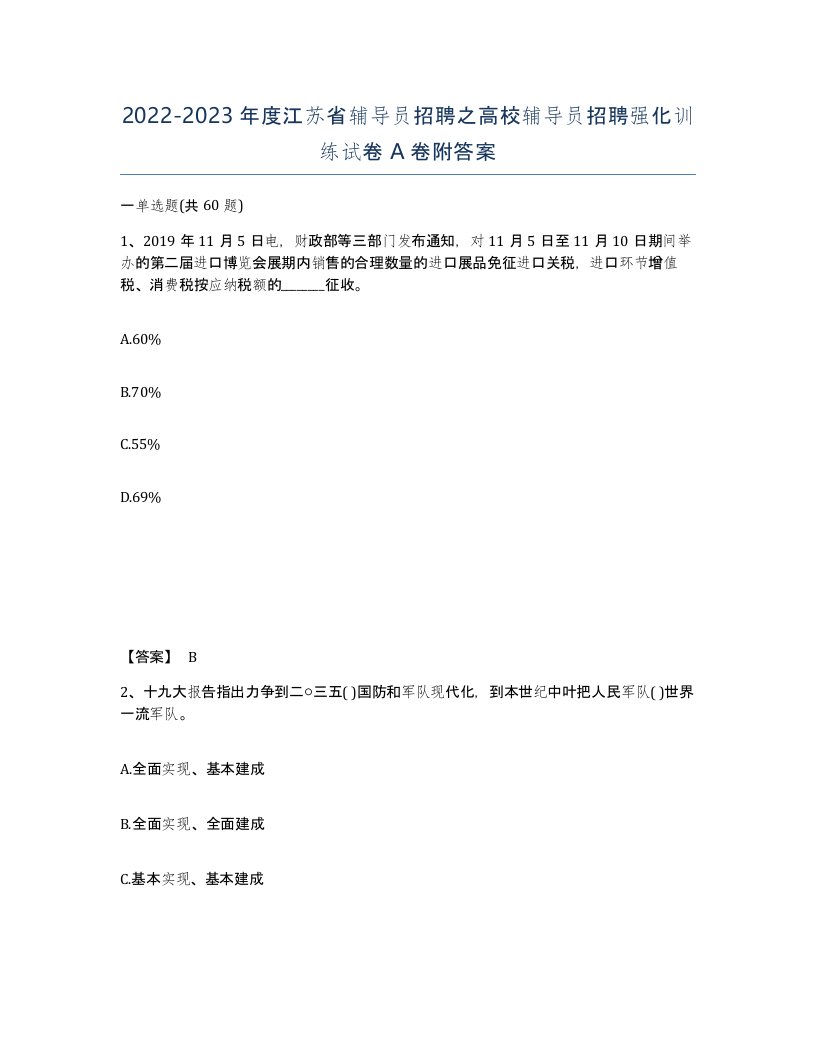 2022-2023年度江苏省辅导员招聘之高校辅导员招聘强化训练试卷A卷附答案

一单选题(共60题)

1、2019年11月5日电，财政部等三部门发布通知，对11月5日至11月10日期间举办的第二届进口博览会展期内销售的合理数量的进口展品免征进口关税，进口环节增值税、消费税按应纳税额的______征收。

A.60%

B.70%

C.55%

D.69%

【答案】 B

2、十九大报告指出力争到二○三五( )国防和军队现代化，到本世纪中叶把人民军队( )世界一流军队。

A.全面实现、基本建成

B.全面实现、全面建成

C.基本实现、基本建成